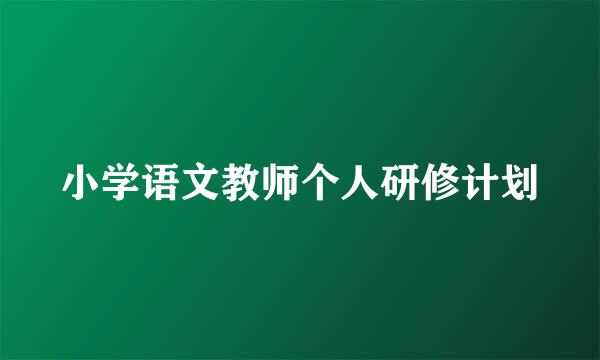 小学语文教师个人研修计划